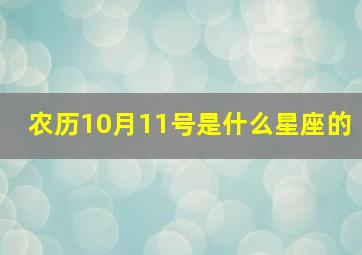 农历10月11号是什么星座的